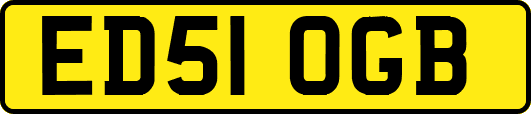 ED51 OGB